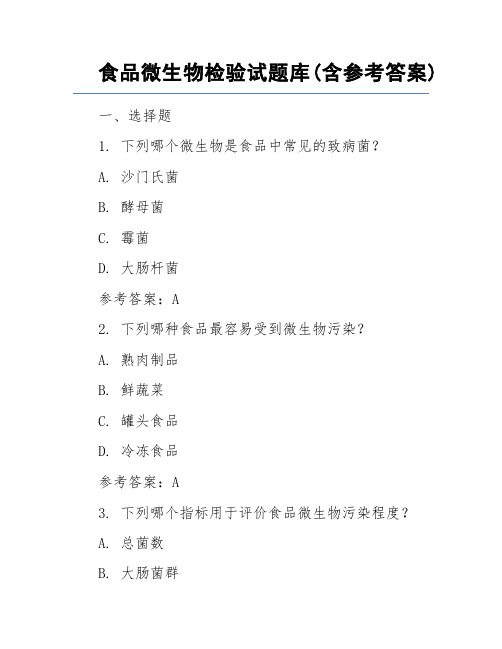 食品微生物检验试题库(含参考答案)

一、选择题

1. 下列哪个微生物是食品中常见的致病菌？

A. 沙门氏菌

B. 酵母菌

C. 霉菌

D. 大肠杆菌

参考答案：A

2. 下列哪种食品最容易受到微生物污染？

A. 熟肉制品

B. 鲜蔬菜

C. 罐头食品

D. 冷冻食品

参考答案：A

3. 下列哪个指标用于评价食品微生物污染程度？

A. 总菌数

B. 大肠菌群